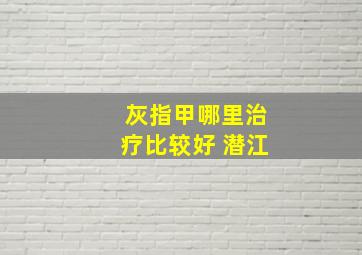 灰指甲哪里治疗比较好 潜江